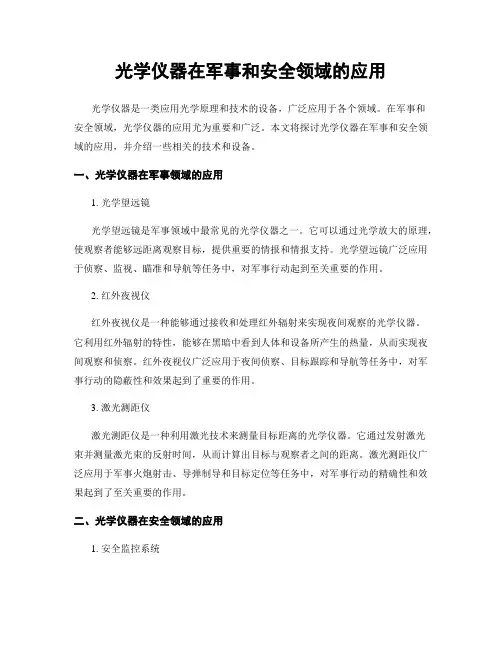 光学仪器在军事和安全领域的应用

光学仪器是一类应用光学原理和技术的设备，广泛应用于各个领域。在军事和安全领域，光学仪器的应用尤为重要和广泛。本文将探讨光学仪器在军事和安全领域的应用，并介绍一些相关的技术和设备。

一、光学仪器在军事领域的应用

1. 光学望远镜

光学望远镜是军事领域中最常见的光学仪器之一。它可以通过光学放大的原理，使观察者能够远距离观察目标，提供重要的情报和情报支持。光学望远镜广泛应用于侦察、监视、瞄准和导航等任务中，对军事行动起到至关重要的作用。

2. 红外夜视仪

红外夜视仪是一种能够通过接收和处理红外辐射来实现夜间观察的光学仪器。它利用红外辐射的特性，能够在黑暗中看到人体和设备所产生的热量，从而实现夜间观察和侦察。红外夜视仪广泛应用于夜间侦察、目标跟踪和导航等任务中，对军事行动的隐蔽性和效果起到了重要的作用。

3. 激光测距仪

激光测距仪是一种利用激光技术来测量目标距离的光学仪器。它通过发射激光束并测量激光束的反射时间，从而计算出目标与观察者之间的距离。激光测距仪广泛应用于军事火炮射击、导弹制导和目标定位等任务中，对军事行动的精确性和效果起到了至关重要的作用。

二、光学仪器在安全领域的应用

1. 安全监控系统